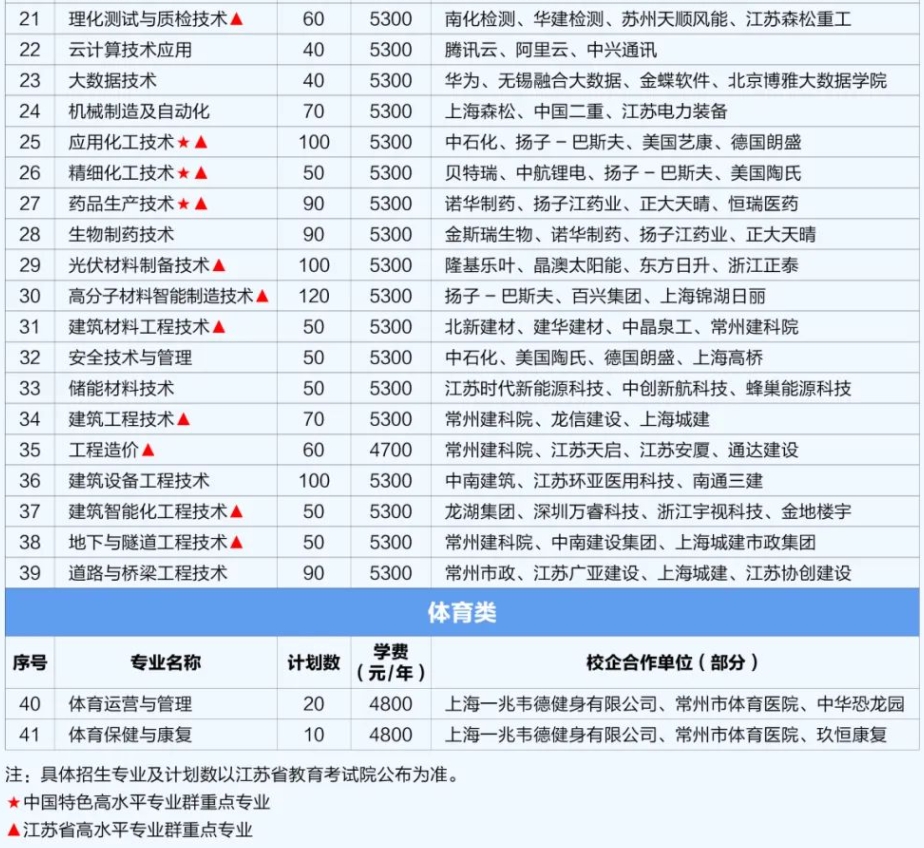 | 21 | 理化测试与质检技术▲ | 60 | 5300 | 南化检测、华建检测、苏州天顺风能、江苏森松重工 |
|---|---|---|---|---|
| 22 | 云计算技术应用 | 40 | 5300 | 腾讯云、阿里云、中兴通讯 |
| 23 | 大数据技术 | 40 | 5300 | 华为、无锡融合大数据、金蝶软件、北京博雅大数据学院 |
| 24 | 机械制造及自动化 | 70 | 5300 | 上海森松、中国二重、江苏电力装备 |
| 25 | 应用化工技术★▲ | 100 | 5300 | 中石化、扬子－巴斯夫、美国艺康、德国朗盛 |
| 26 | 精细化工技术★▲ | 50 | 5300 | 贝特瑞、中航锂电、扬子－巴斯夫、美国陶氏 |
| 27 | 药品生产技术★▲ | 90 | 5300 | 诺华制药、扬子江药业、正大天晴、恒瑞医药 |
| 28 | 生物制药技术 | 90 | 5300 | 金斯瑞生物、诺华制药、扬子江药业、正大天晴 |
| 29 | 光伏材料制备技术▲ | 100 | 5300 | 隆基乐叶、晶澳太阳能、东方日升、浙江正泰 |
| 30 | 高分子材料智能制造技术▲ | 120 | 5300 | 扬子－巴斯夫、百兴集团、上海锦湖日丽 |
| 31 | 建筑材料工程技术▲ | 50 | 5300 | 北新建材、建华建材、中晶泉工、常州建科院 |
| 32 | 安全技术与管理 | 50 | 5300 | 中石化、美国陶氏、德国朗盛、上海高桥 |
| 33 | 储能材料技术 | 50 | 5300 | 江苏时代新能源科技、中创新航科技、蜂巢能源科技 |
| 34 | 建筑工程技术▲ | 70 | 5300 | 常州建科院、龙信建设、上海城建 |
| 35 | 工程造价▲ | 60 | 4700 | 常州建科院、江苏天启、江苏安厦、通达建设 |
| 36 | 建筑设备工程技术 | 100 | 5300 | 中南建筑、江苏环亚医用科技、南通三建 |
| 37 | 建筑智能化工程技术▲ | 50 | 5300 | 龙湖集团、深圳万睿科技、浙江宇视科技、金地楼宇 |
| 38 | 地下与隧道工程技术▲ | 50 | 5300 | 常州建科院、中南建设集团、上海城建市政集团 |
| 39 | 道路与桥梁工程技术 | 90 | 5300 | 常州市政、江苏广亚建设、上海城建、江苏协创建设 |

体育类

| 序号 | 专业名称 | 计划数 | 学费（元/年） | 校企合作单位（部分） |
|---|---|---|---|---|
| 40 | 体育运营与管理 | 20 | 4800 | 上海一兆韦德健身有限公司、常州市体育医院、中华恐龙园 |
| 41 | 体育保健与康复 | 10 | 4800 | 上海一兆韦德健身有限公司、常州市体育医院、玖恒康复 |

注：具体招生专业及计划数以江苏省教育考试院公布为准。
★中国特色高水平专业群重点专业
▲江苏省高水平专业群重点专业